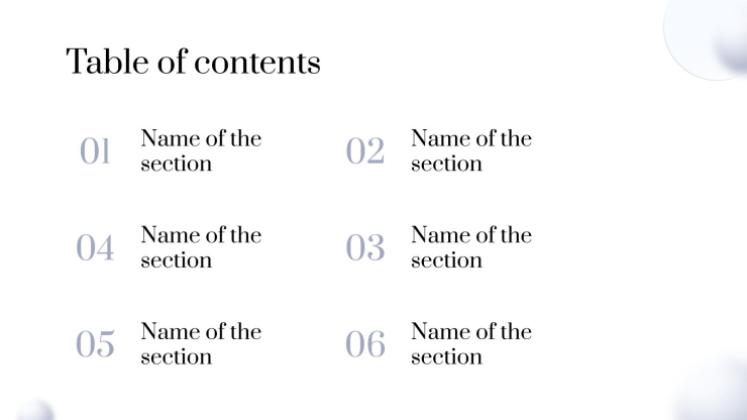 Table of contents

01 Name of the section

04 Name of the section

05 Name of the section

02 Name of the section

03 Name of the section

06 Name of the section